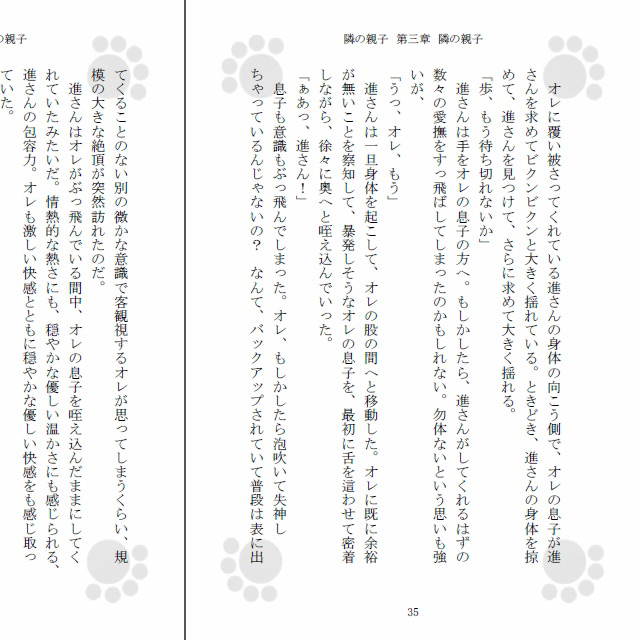 隣の親子　第三章　隣の親子

オレに覆い被さってくれている進さんの身体の向こう側で、オレの息子が進さんを求めてビクンビクンと大きく揺れている。ときどき、進さんの身体を掠めて、進さんを見つけて、さらに求めて大きく揺れる。

「歩、もう待ち切れないか」

進さんは手をオレの息子の方へ。もしかしたら、進さんがしてくれるはずの数々の愛撫をすっ飛ばしてしまったのかもしれない。勿体ないという思いも強いが、

「うっ、オレ、もう」

進さんは一旦身体を起こして、オレの股の間へと移動した。オレに既に余裕が無いことを察知して、暴発しそうなオレの息子を、最初に舌を這わせて密着しながら、徐々に奥へと咥え込んでいった。

「ぁあっ、進さん！」

息子も意識もぶっ飛んでしまった。オレ、もしかしたら泡吹いて失神しちゃっているんじゃないの？　なんて、バックアップされていて普段は表に出

35

の親子

てくることのない別の微かな意識で客観視するオレが思ってしまうくらい、規模の大きな絶頂が突然訪れたのだ。

進さんはオレがぶっ飛んでいる間中、オレの息子を咥え込んだままにしてくれていたみたいだ。情熱的な熱さにも、穏やかな優しい温かさにも感じられる、進さんの包容力。オレも激しい快感とともに穏やかな優しい快感をも感じ取っていた。